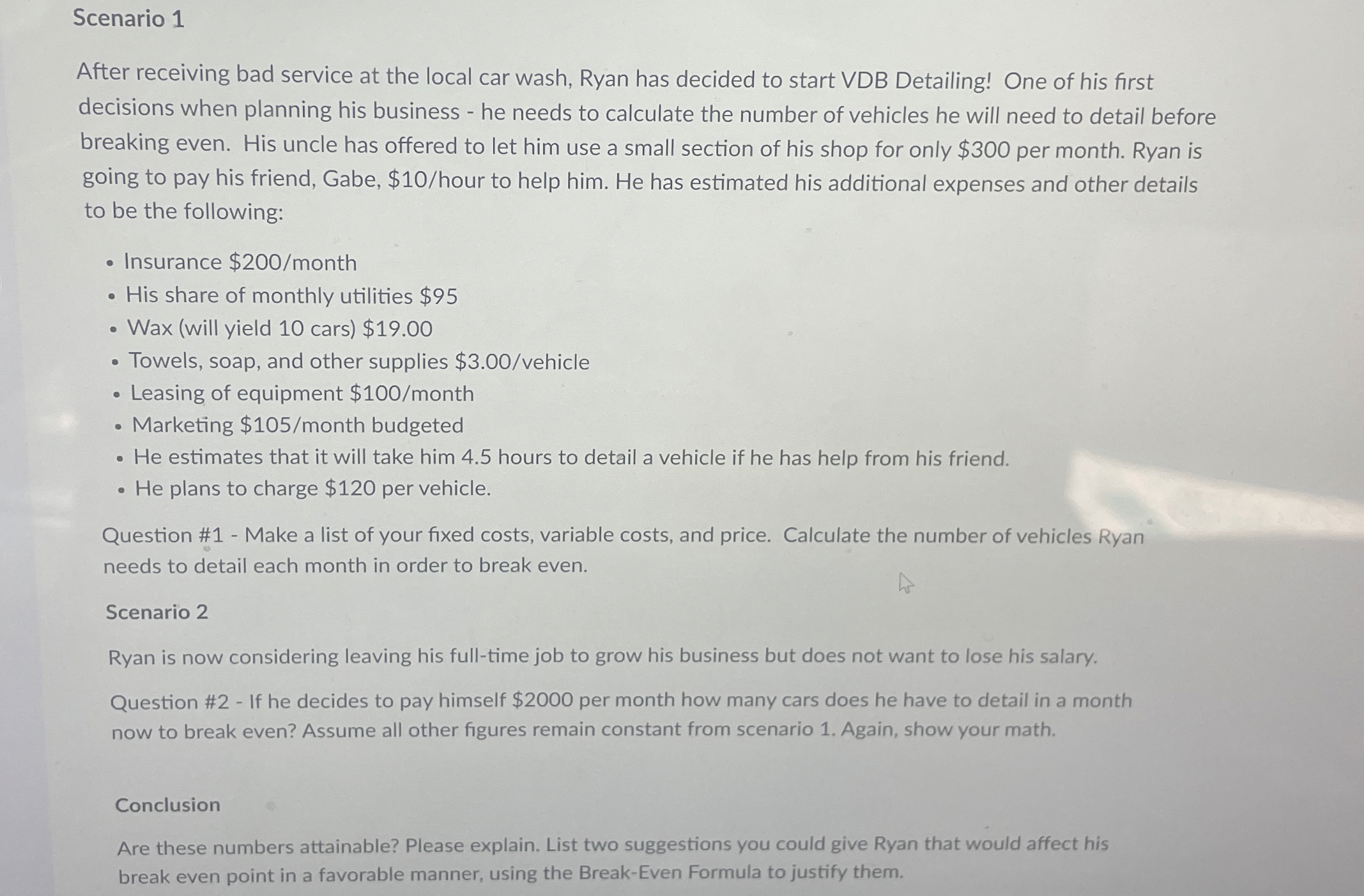 Scenario 1

After receiving bad service at the local car wash, Ryan has decided to start VDB Detailing! One of his first decisions when planning his business - he needs to calculate the number of vehicles he will need to detail before breaking even. His uncle has offered to let him use a small section of his shop for only $300 per month. Ryan is going to pay his friend, Gabe, $10/hour to help him. He has estimated his additional expenses and other details to be the following:

• Insurance $200/month
• His share of monthly utilities $95
• Wax (will yield 10 cars) $19.00
• Towels, soap, and other supplies $3.00/vehicle
• Leasing of equipment $100/month
• Marketing $105/month budgeted
• He estimates that it will take him 4.5 hours to detail a vehicle if he has help from his friend.
• He plans to charge $120 per vehicle.

Question #1 - Make a list of your fixed costs, variable costs, and price. Calculate the number of vehicles Ryan needs to detail each month in order to break even.

Scenario 2

Ryan is now considering leaving his full-time job to grow his business but does not want to lose his salary.

Question #2 - If he decides to pay himself $2000 per month how many cars does he have to detail in a month now to break even? Assume all other figures remain constant from scenario 1. Again, show your math.

Conclusion

Are these numbers attainable? Please explain. List two suggestions you could give Ryan that would affect his break even point in a favorable manner, using the Break-Even Formula to justify them.